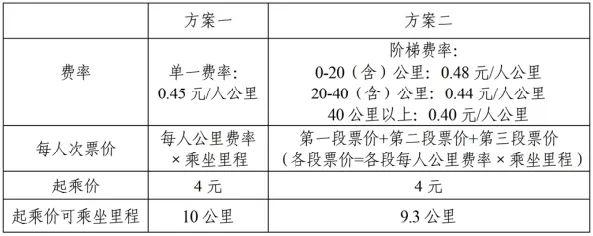 |  | 方案一 | 方案二 |
|---|---|---|
| 费率 | 单一费率：0.45 元/人公里 | 阶梯费率：0-20（含）公里：0.48 元/人公里 20-40（含）公里：0.44 元/人公里 40 公里以上：0.40 元/人公里 |
| 每人次票价 | 每人公里费率 × 乘坐里程 | 第一段票价+第二段票价+第三段票价（各段票价=各段每人公里费率 × 乘坐里程） |
| 起乘价 | 4 元 | 4 元 |
| 起乘价可乘坐里程 | 10 公里 | 9.3 公里 |